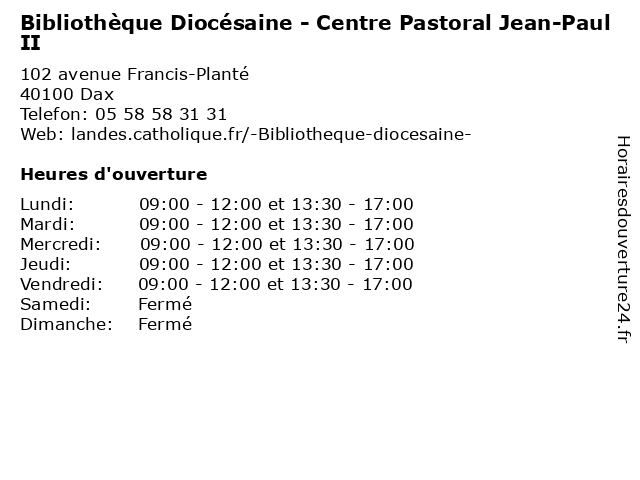 Bibliothèque Diocésaine - Centre Pastoral Jean-Paul II

102 avenue Francis-Planté
40100 Dax
Telefon: 05 58 58 31 31
Web: landes.catholique.fr/-Bibliotheque-diocesaine-

Heures d'ouverture

| | |
|---|---|
| Lundi: | 09:00 - 12:00 et 13:30 - 17:00 |
| Mardi: | 09:00 - 12:00 et 13:30 - 17:00 |
| Mercredi: | 09:00 - 12:00 et 13:30 - 17:00 |
| Jeudi: | 09:00 - 12:00 et 13:30 - 17:00 |
| Vendredi: | 09:00 - 12:00 et 13:30 - 17:00 |
| Samedi: | Fermé |
| Dimanche: | Fermé |

Horairesdouverture24.fr